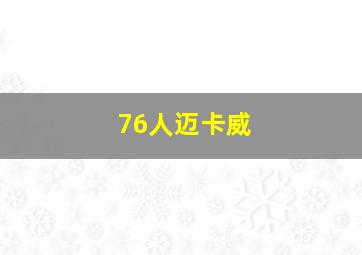 76人迈卡威